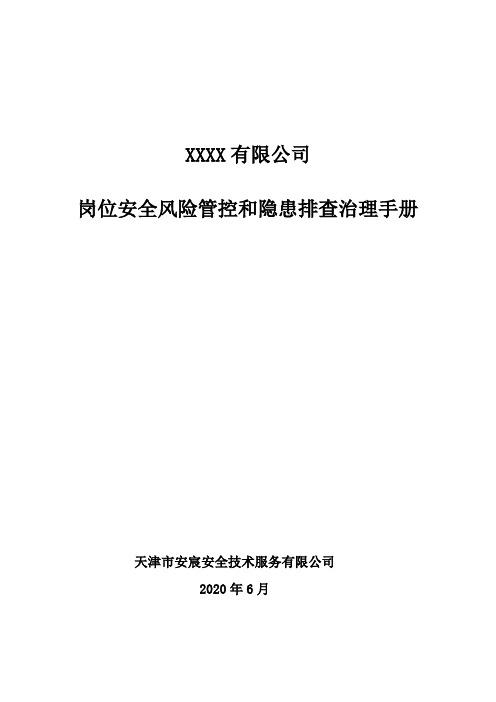 XXXX 有限公司

岗位安全风险管控和隐患排查治理手册

天津市安宸安全技术服务有限公司

2020 年 6 月